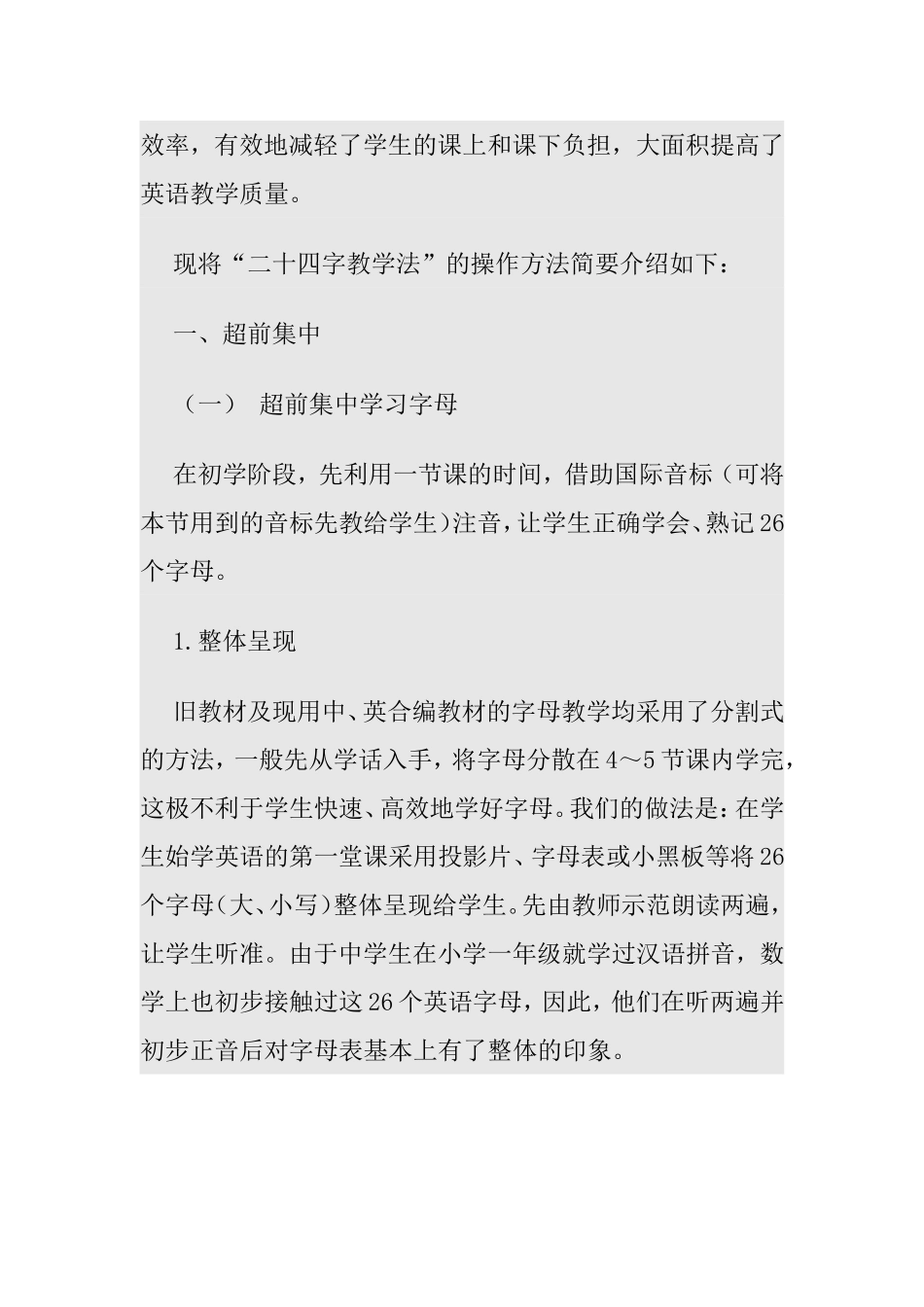 效率，有效地减轻了学生的课上和课下负担，大面积提高了英语教学质量。

现将“二十四字教学法”的操作方法简要介绍如下：

一、超前集中

（一） 超前集中学习字母

在初学阶段，先利用一节课的时间，借助国际音标（可将本节用到的音标先教给学生）注音，让学生正确学会、熟记26个字母。

1.整体呈现

旧教材及现用中、英合编教材的字母教学均采用了分割式的方法，一般先从学话入手，将字母分散在4～5节课内学完，这极不利于学生快速、高效地学好字母。我们的做法是：在学生始学英语的第一堂课采用投影片、字母表或小黑板等将26个字母（大、小写）整体呈现给学生。先由教师示范朗读两遍，让学生听准。由于中学生在小学一年级就学过汉语拼音，数学上也初步接触过这26个英语字母，因此，他们在听两遍并初步正音后对字母表基本上有了整体的印象。